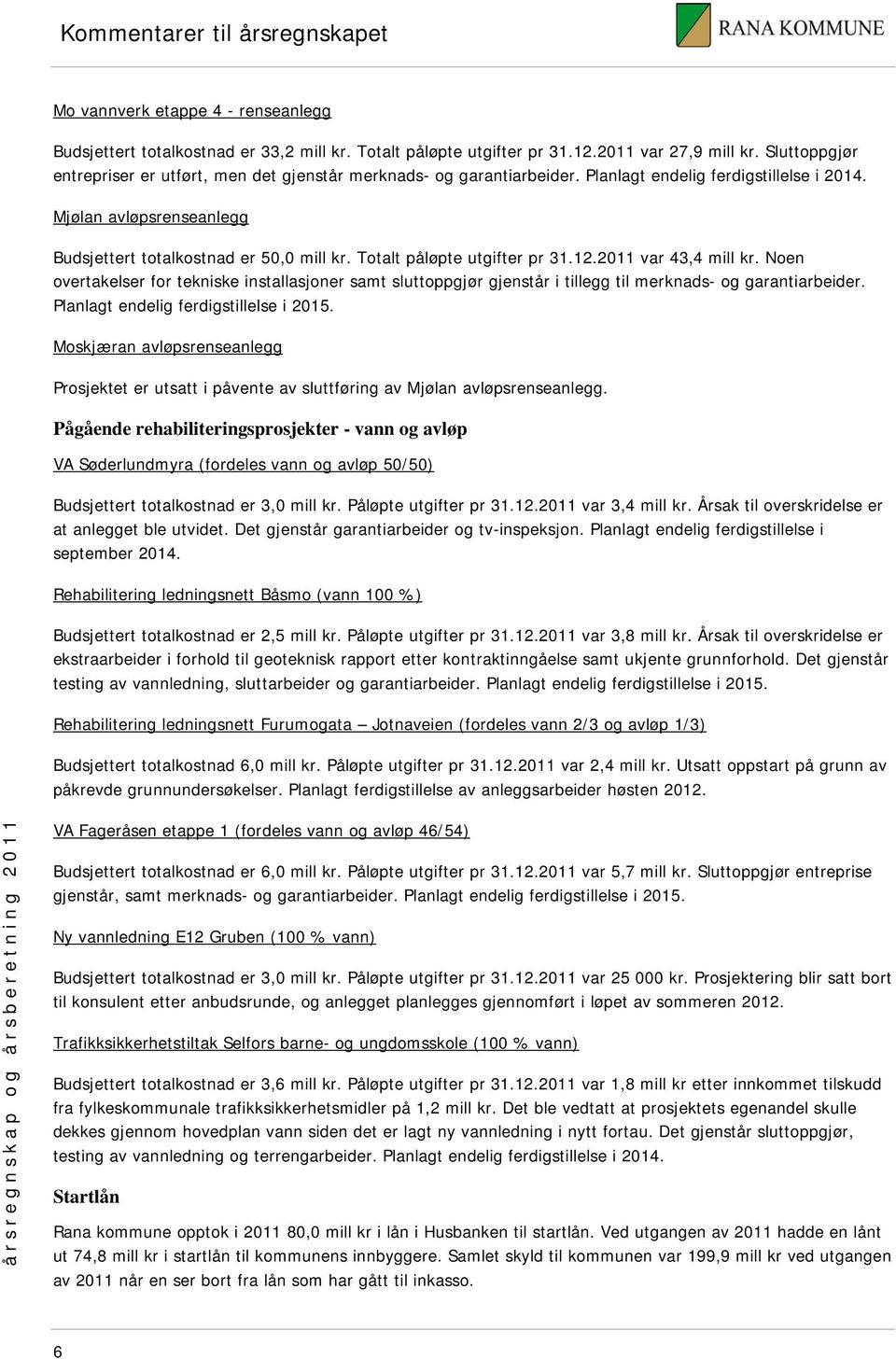 Kommentarer til årsregnskapet

RANA KOMMUNE

Mo vannverk etappe 4 - renseanlegg

Budsjettert totalkostnad er 33,2 mill kr. Totalt påløpte utgifter pr 31.12.2011 var 27,9 mill kr. Sluttoppgjør entrepriser er utført, men det gjenstår merknads- og garantiarbeider. Planlagt endelig ferdigstillelse i 2014.

Mjølan avløpsrenseanlegg

Budsjettert totalkostnad er 50,0 mill kr. Totalt påløpte utgifter pr 31.12.2011 var 43,4 mill kr. Noen overtakelser for tekniske installasjoner samt sluttoppgjør gjenstår i tillegg til merknads- og garantiarbeider. Planlagt endelig ferdigstillelse i 2015.

Moskjæran avløpsrenseanlegg

Prosjektet er utsatt i påvente av sluttføring av Mjølan avløpsrenseanlegg.

Pågående rehabiliteringsprosjekter - vann og avløp

VA Søderlundmyra (fordeles vann og avløp 50/50)

Budsjettert totalkostnad er 3,0 mill kr. Påløpte utgifter pr 31.12.2011 var 3,4 mill kr. Årsak til overskridelse er at anlegget ble utvidet. Det gjenstår garantiarbeider og tv-inspeksjon. Planlagt endelig ferdigstillelse i september 2014.

Rehabilitering ledningsnett Båsmo (vann 100 %)

Budsjettert totalkostnad er 2,5 mill kr. Påløpte utgifter pr 31.12.2011 var 3,8 mill kr. Årsak til overskridelse er ekstraarbeider i forhold til geoteknisk rapport etter kontraktinngåelse samt ukjente grunnforhold. Det gjenstår testing av vannledning, sluttarbeider og garantiarbeider. Planlagt endelig ferdigstillelse i 2015.

Rehabilitering ledningsnett Furumogata – Jotnaveien (fordeles vann 2/3 og avløp 1/3)

Budsjettert totalkostnad 6,0 mill kr. Påløpte utgifter pr 31.12.2011 var 2,4 mill kr. Utsatt oppstart på grunn av påkrevde grunnundersøkelser. Planlagt ferdigstillelse av anleggsarbeider høsten 2012.

VA Fageråsen etappe 1 (fordeles vann og avløp 46/54)

Budsjettert totalkostnad er 6,0 mill kr. Påløpte utgifter pr 31.12.2011 var 5,7 mill kr. Sluttoppgjør entreprise gjenstår, samt merknads- og garantiarbeider. Planlagt endelig ferdigstillelse i 2015.

Ny vannledning E12 Gruben (100 % vann)

Budsjettert totalkostnad er 3,0 mill kr. Påløpte utgifter pr 31.12.2011 var 25 000 kr. Prosjektering blir satt bort til konsulent etter anbudsrunde, og anlegget planlegges gjennomført i løpet av sommeren 2012.

Trafikksikkerhetstiltak Selfors barne- og ungdomsskole (100 % vann)

Budsjettert totalkostnad er 3,6 mill kr. Påløpte utgifter pr 31.12.2011 var 1,8 mill kr etter innkommet tilskudd fra fylkeskommunale trafikksikkerhetsmidler på 1,2 mill kr. Det ble vedtatt at prosjektets egenandel skulle dekkes gjennom hovedplan vann siden det er lagt ny vannledning i nytt fortau. Det gjenstår sluttoppgjør, testing av vannledning og terrengarbeider. Planlagt endelig ferdigstillelse i 2014.

Startlån

Rana kommune opptok i 2011 80,0 mill kr i lån i Husbanken til startlån. Ved utgangen av 2011 hadde en lånt ut 74,8 mill kr i startlån til kommunens innbyggere. Samlet skyld til kommunen var 199,9 mill kr ved utgangen av 2011 når en ser bort fra lån som har gått til inkasso.

årsregnskap og årsberetning 2011

6